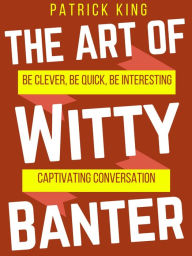 PATRICK KING

THE ART OF

BE CLEVER, BE QUICK, BE INTERESTING

WITTY

CAPTIVATING CONVERSATION

BANTER